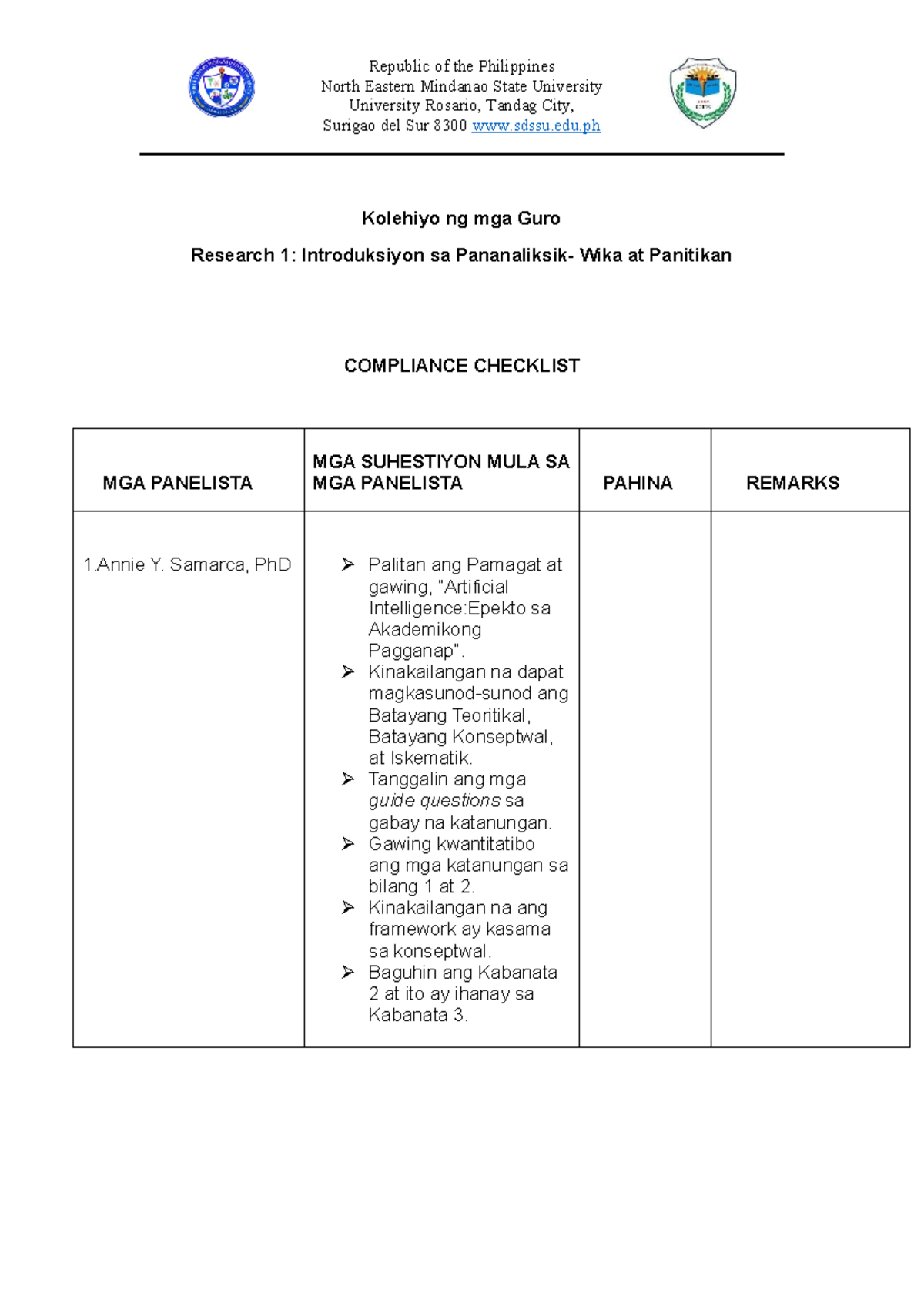 Republic of the Philippines
North Eastern Mindanao State University
University Rosario, Tandag City,
Surigao del Sur 8300 www.sdssu.edu.ph

Kolehiyo ng mga Guro

Research 1: Introduksiyon sa Pananaliksik- Wika at Panitikan

COMPLIANCE CHECKLIST

| MGA PANELISTA | MGA SUHESTIYON MULA SA MGA PANELISTA | PAHINA | REMARKS |
|---|---|---|---|
| 1.Annie Y. Samarca, PhD | ➢ Palitan ang Pamagat at gawing, "Artificial Intelligence:Epekto sa Akademikong Pagganap". ➢ Kinakailangan na dapat magkasunod-sunod ang Batayang Teoritikal, Batayang Konseptwal, at Iskematik. ➢ Tanggalin ang mga guide questions sa gabay na katanungan. ➢ Gawing kwantitatibo ang mga katanungan sa bilang 1 at 2. ➢ Kinakailangan na ang framework ay kasama sa konseptwal. ➢ Baguhin ang Kabanata 2 at ito ay ihanay sa Kabanata 3. | | |